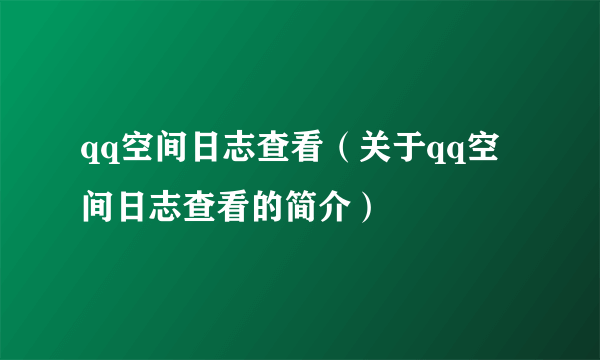 qq空间日志查看（关于qq空间日志查看的简介）